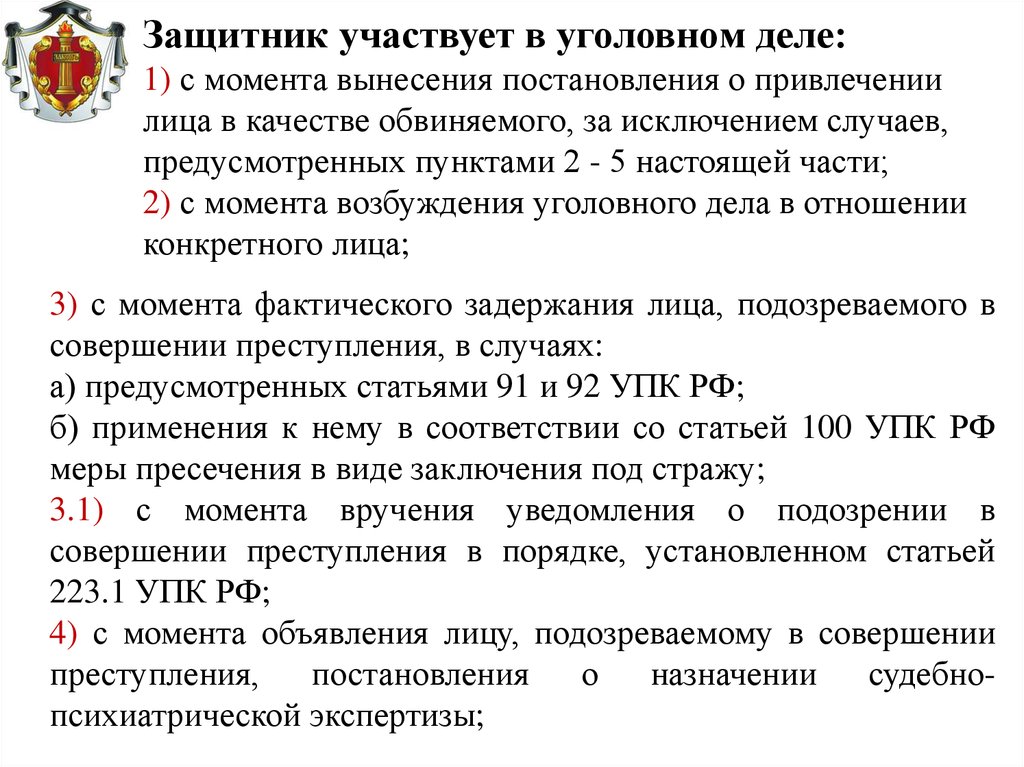 Защитник участвует в уголовном деле:
1) с момента вынесения постановления о привлечении лица в качестве обвиняемого, за исключением случаев, предусмотренных пунктами 2 - 5 настоящей части;
2) с момента возбуждения уголовного дела в отношении конкретного лица;

3) с момента фактического задержания лица, подозреваемого в совершении преступления, в случаях:
а) предусмотренных статьями 91 и 92 УПК РФ;
б) применения к нему в соответствии со статьей 100 УПК РФ меры пресечения в виде заключения под стражу;
3.1) с момента вручения уведомления о подозрении в совершении преступления в порядке, установленном статьей 223.1 УПК РФ;
4) с момента объявления лицу, подозреваемому в совершении преступления, постановления о назначении судебно-психиатрической экспертизы;